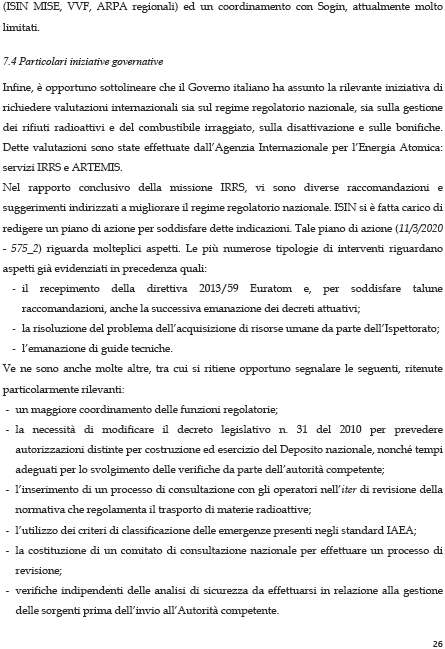 (ISIN MISE, VVF, ARPA regionali) ed un coordinamento con Sogin, attualmente molto limitati.

7.4 Particolari iniziative governative

Infine, è opportuno sottolineare che il Governo italiano ha assunto la rilevante iniziativa di richiedere valutazioni internazionali sia sul regime regolatorio nazionale, sia sulla gestione dei rifiuti radioattivi e del combustibile irraggiato, sulla disattivazione e sulle bonifiche. Dette valutazioni sono state effettuate dall'Agenzia Internazionale per l'Energia Atomica: servizi IRRS e ARTEMIS.

Nel rapporto conclusivo della missione IRRS, vi sono diverse raccomandazioni e suggerimenti indirizzati a migliorare il regime regolatorio nazionale. ISIN si è fatta carico di redigere un piano di azione per soddisfare dette indicazioni. Tale piano di azione (11/3/2020 - 575_2) riguarda molteplici aspetti. Le più numerose tipologie di interventi riguardano aspetti già evidenziati in precedenza quali:

- il recepimento della direttiva 2013/59 Euratom e, per soddisfare talune raccomandazioni, anche la successiva emanazione dei decreti attuativi;
- la risoluzione del problema dell'acquisizione di risorse umane da parte dell'Ispettorato;
- l'emanazione di guide tecniche.

Ve ne sono anche molte altre, tra cui si ritiene opportuno segnalare le seguenti, ritenute particolarmente rilevanti:

- un maggiore coordinamento delle funzioni regolatorie;
- la necessità di modificare il decreto legislativo n. 31 del 2010 per prevedere autorizzazioni distinte per costruzione ed esercizio del Deposito nazionale, nonché tempi adeguati per lo svolgimento delle verifiche da parte dell'autorità competente;
- l'inserimento di un processo di consultazione con gli operatori nell'iter di revisione della normativa che regolamenta il trasporto di materie radioattive;
- l'utilizzo dei criteri di classificazione delle emergenze presenti negli standard IAEA;
- la costituzione di un comitato di consultazione nazionale per effettuare un processo di revisione;
- verifiche indipendenti delle analisi di sicurezza da effettuarsi in relazione alla gestione delle sorgenti prima dell'invio all'Autorità competente.

26